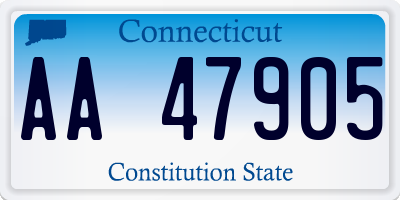 Connecticut

AA 47905

Constitution State